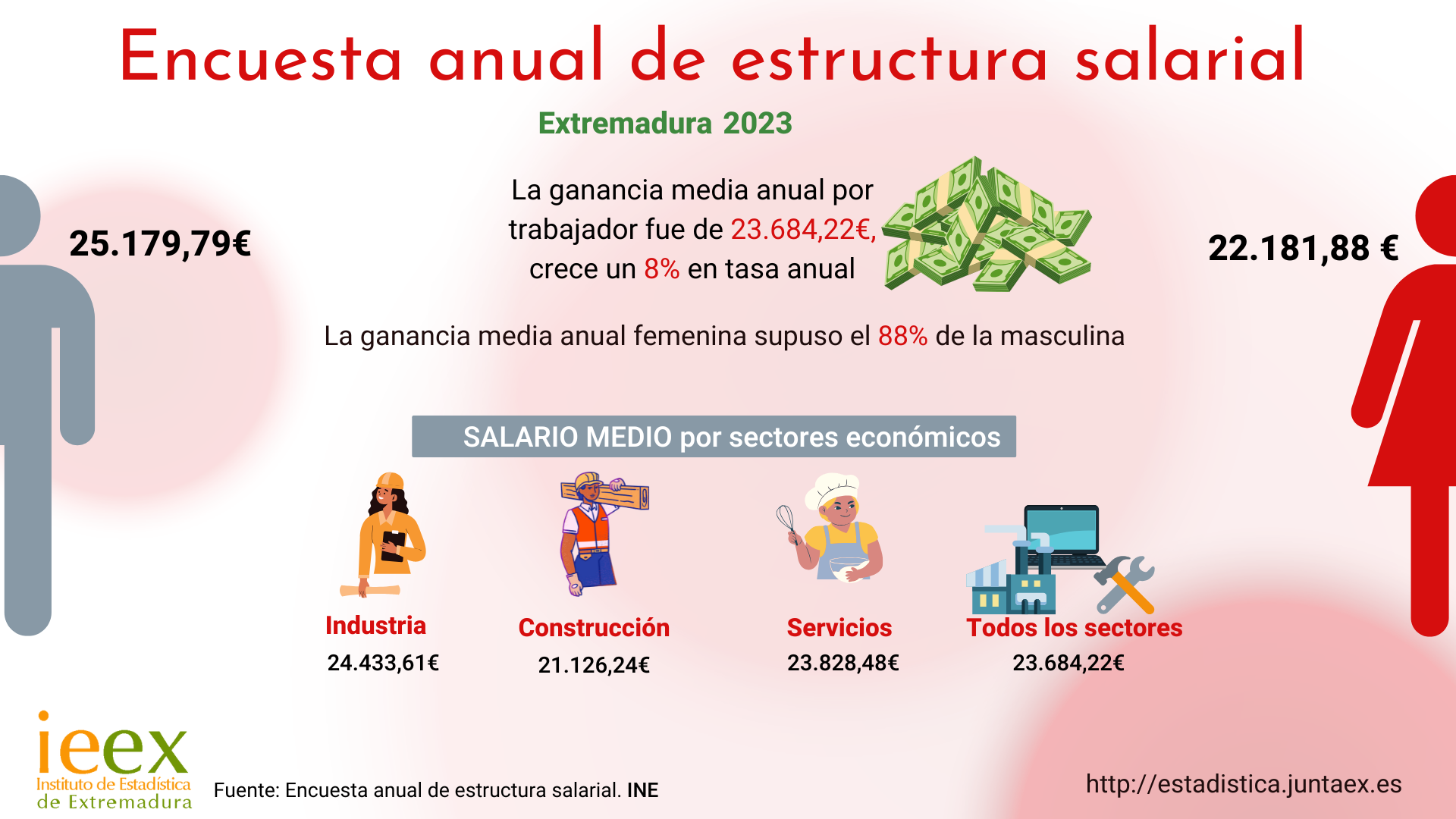 Encuesta anual de estructura salarial

Extremadura 2023

25.179,79€

La ganancia media anual por trabajador fue de 23.684,22€, crece un 8% en tasa anual

22.181,88 €

La ganancia media anual femenina supuso el 88% de la masculina

SALARIO MEDIO por sectores económicos

Industria
24.433,61€

Construcción
21.126,24€

Servicios
23.828,48€

Todos los sectores
23.684,22€

ieex
Instituto de Estadística de Extremadura

Fuente: Encuesta anual de estructura salarial. INE

http://estadistica.juntaex.es